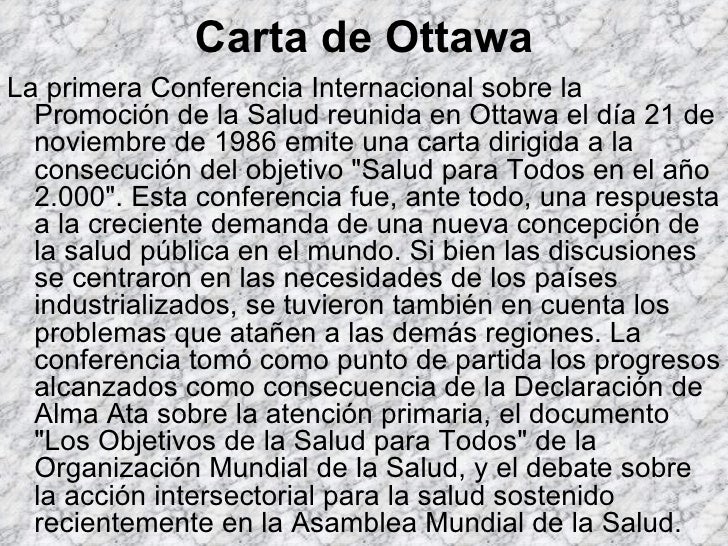 Carta de Ottawa

La primera Conferencia Internacional sobre la Promoción de la Salud reunida en Ottawa el día 21 de noviembre de 1986 emite una carta dirigida a la consecución del objetivo "Salud para Todos en el año 2.000". Esta conferencia fue, ante todo, una respuesta a la creciente demanda de una nueva concepción de la salud pública en el mundo. Si bien las discusiones se centraron en las necesidades de los países industrializados, se tuvieron también en cuenta los problemas que atañen a las demás regiones. La conferencia tomó como punto de partida los progresos alcanzados como consecuencia de la Declaración de Alma Ata sobre la atención primaria, el documento "Los Objetivos de la Salud para Todos" de la Organización Mundial de la Salud, y el debate sobre la acción intersectorial para la salud sostenido recientemente en la Asamblea Mundial de la Salud.